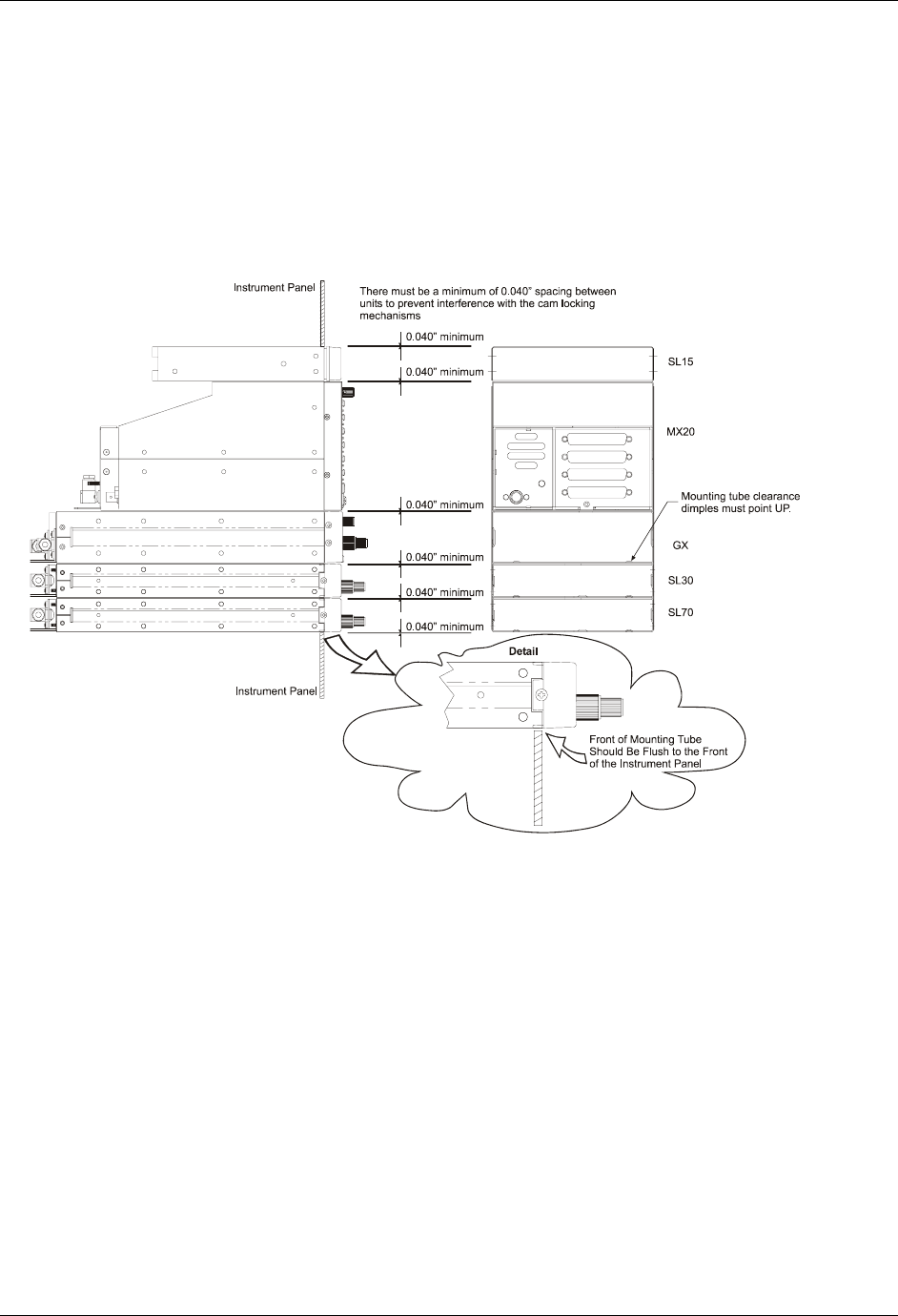 Instrument Panel

There must be a minimum of 0.040" spacing between units to prevent interference with the cam locking mechanisms

0.040" minimum

0.040" minimum

SL15

MX20

0.040" minimum

Mounting tube clearance dimples must point UP.

GX

0.040" minimum

SL30

0.040" minimum

SL70

0.040" minimum

Instrument Panel

Detail

Front of Mounting Tube Should Be Flush to the Front of the Instrument Panel